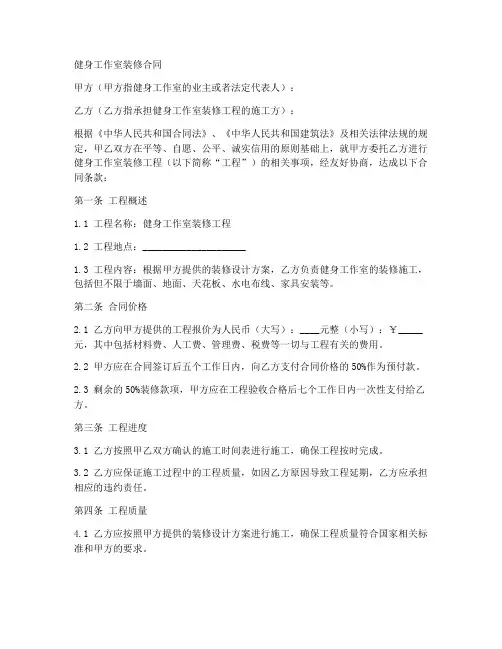 健身工作室装修合同

甲方（甲方指健身工作室的业主或者法定代表人）：

乙方（乙方指承担健身工作室装修工程的施工方）：

根据《中华人民共和国合同法》、《中华人民共和国建筑法》及相关法律法规的规定，甲乙双方在平等、自愿、公平、诚实信用的原则基础上，就甲方委托乙方进行健身工作室装修工程（以下简称“工程”）的相关事项，经友好协商，达成以下合同条款：

第一条 工程概述

1.1 工程名称：健身工作室装修工程

1.2 工程地点：____________________

1.3 工程内容：根据甲方提供的装修设计方案，乙方负责健身工作室的装修施工，包括但不限于墙面、地面、天花板、水电布线、家具安装等。

第二条 合同价格

2.1 乙方向甲方提供的工程报价为人民币（大写）：____元整（小写）：￥_____元，其中包括材料费、人工费、管理费、税费等一切与工程有关的费用。

2.2 甲方应在合同签订后五个工作日内，向乙方支付合同价格的50%作为预付款。

2.3 剩余的50%装修款项，甲方应在工程验收合格后七个工作日内一次性支付给乙方。

第三条 工程进度

3.1 乙方按照甲乙双方确认的施工时间表进行施工，确保工程按时完成。

3.2 乙方应保证施工过程中的工程质量，如因乙方原因导致工程延期，乙方应承担相应的违约责任。

第四条 工程质量

4.1 乙方应按照甲方提供的装修设计方案进行施工，确保工程质量符合国家相关标准和甲方的要求。